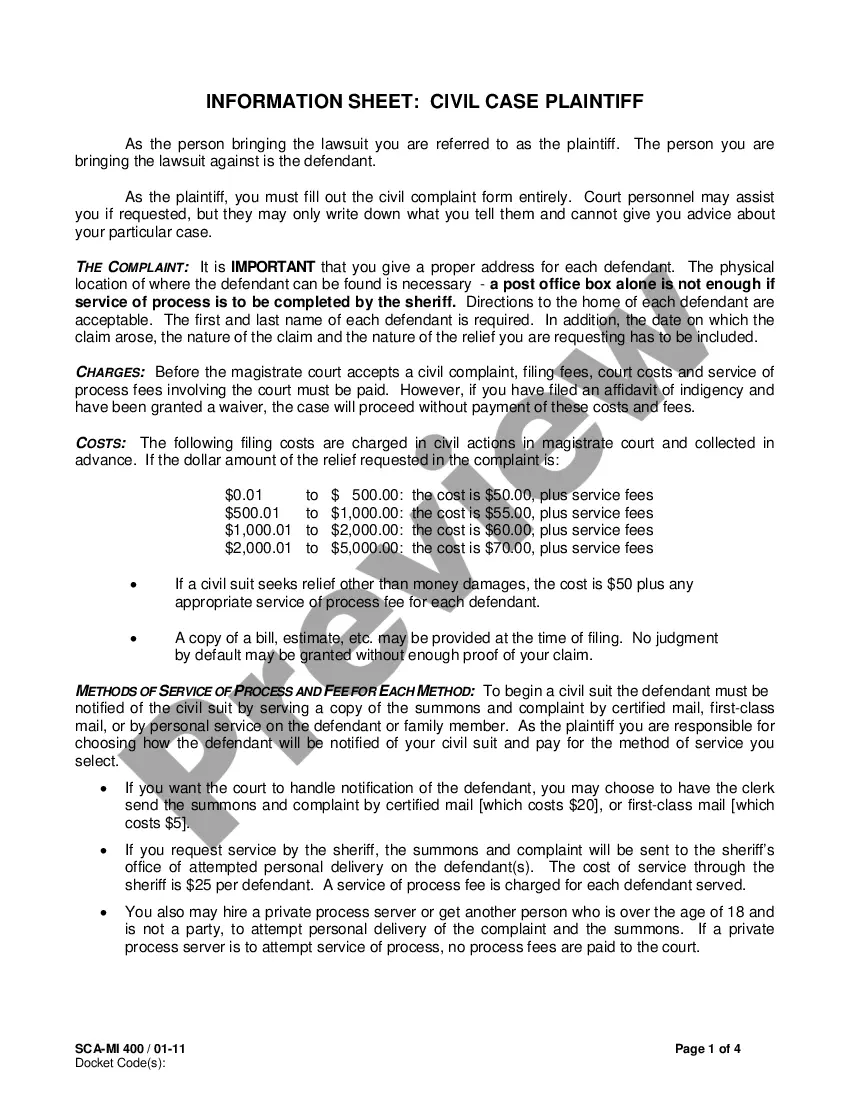 INFORMATION SHEET: CIVIL CASE PLAINTIFF

As the person bringing the lawsuit you are referred to as the plaintiff. The person you are bringing the lawsuit against is the defendant.

As the plaintiff, you must fill out the civil complaint form entirely. Court personnel may assist you if requested, but they may only write down what you tell them and cannot give you advice about your particular case.

THE COMPLAINT: It is IMPORTANT that you give a proper address for each defendant. The physical location of where the defendant can be found is necessary - a post office box alone is not enough if service of process is to be completed by the sheriff. Directions to the home of each defendant are acceptable. The first and last name of each defendant is required. In addition, the date on which the claim arose, the nature of the claim and the nature of the relief you are requesting has to be included.

CHARGES: Before the magistrate court accepts a civil complaint, filing fees, court costs and service of process fees involving the court must be paid. However, if you have filed an affidavit of indigency and have been granted a waiver, the case will proceed without payment of these costs and fees.

COSTS: The following filing costs are charged in civil actions in magistrate court and collected in advance. If the dollar amount of the relief requested in the complaint is:

$0.01 to $ 500.00: the cost is $50.00, plus service fees
$500.01 to $1,000.00: the cost is $55.00, plus service fees
$1,000.01 to $2,000.00: the cost is $60.00, plus service fees
$2,000.01 to $5,000.00: the cost is $70.00, plus service fees

• If a civil suit seeks relief other than money damages, the cost is $50 plus any appropriate service of process fee for each defendant.

• A copy of a bill, estimate, etc. may be provided at the time of filing. No judgment by default may be granted without enough proof of your claim.

METHODS OF SERVICE OF PROCESS AND FEE FOR EACH METHOD: To begin a civil suit the defendant must be notified of the civil suit by serving a copy of the summons and complaint by certified mail, first-class mail, or by personal service on the defendant or family member. As the plaintiff you are responsible for choosing how the defendant will be notified of your civil suit and pay for the method of service you select.

• If you want the court to handle notification of the defendant, you may choose to have the clerk send the summons and complaint by certified mail [which costs $20], or first-class mail [which costs $5].

• If you request service by the sheriff, the summons and complaint will be sent to the sheriff's office of attempted personal delivery on the defendant(s). The cost of service through the sheriff is $25 per defendant. A service of process fee is charged for each defendant served.

• You also may hire a private process server or get another person who is over the age of 18 and is not a party, to attempt personal delivery of the complaint and the summons. If a private process server is to attempt service of process, no process fees are paid to the court.

Preview

SCA-MI 400 / 01-11
Docket Code(s):

Page 1 of 4